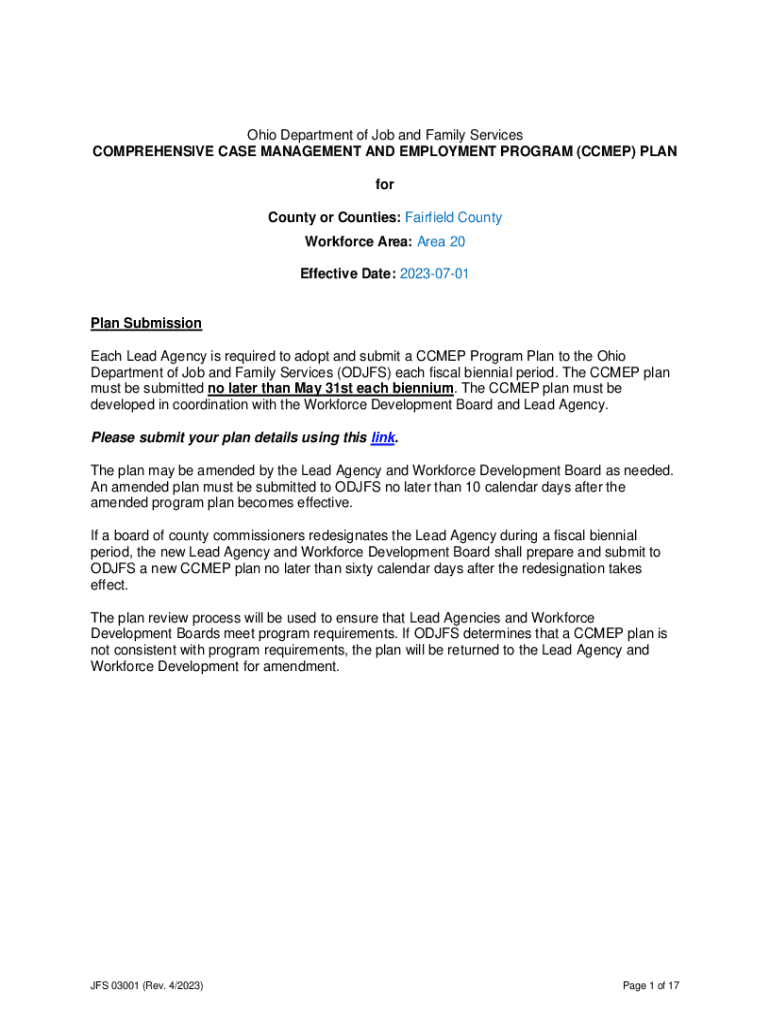 Ohio Department of Job and Family Services
COMPREHENSIVE CASE MANAGEMENT AND EMPLOYMENT PROGRAM (CCMEP) PLAN

for

County or Counties: Fairfield County

Workforce Area: Area 20

Effective Date: 2023-07-01

Plan Submission

Each Lead Agency is required to adopt and submit a CCMEP Program Plan to the Ohio Department of Job and Family Services (ODJFS) each fiscal biennial period. The CCMEP plan must be submitted no later than May 31st each biennium. The CCMEP plan must be developed in coordination with the Workforce Development Board and Lead Agency.

Please submit your plan details using this link.

The plan may be amended by the Lead Agency and Workforce Development Board as needed. An amended plan must be submitted to ODJFS no later than 10 calendar days after the amended program plan becomes effective.

If a board of county commissioners redesignates the Lead Agency during a fiscal biennial period, the new Lead Agency and Workforce Development Board shall prepare and submit to ODJFS a new CCMEP plan no later than sixty calendar days after the redesignation takes effect.

The plan review process will be used to ensure that Lead Agencies and Workforce Development Boards meet program requirements. If ODJFS determines that a CCMEP plan is not consistent with program requirements, the plan will be returned to the Lead Agency and Workforce Development for amendment.

JFS 03001 (Rev. 4/2023)

Page 1 of 17